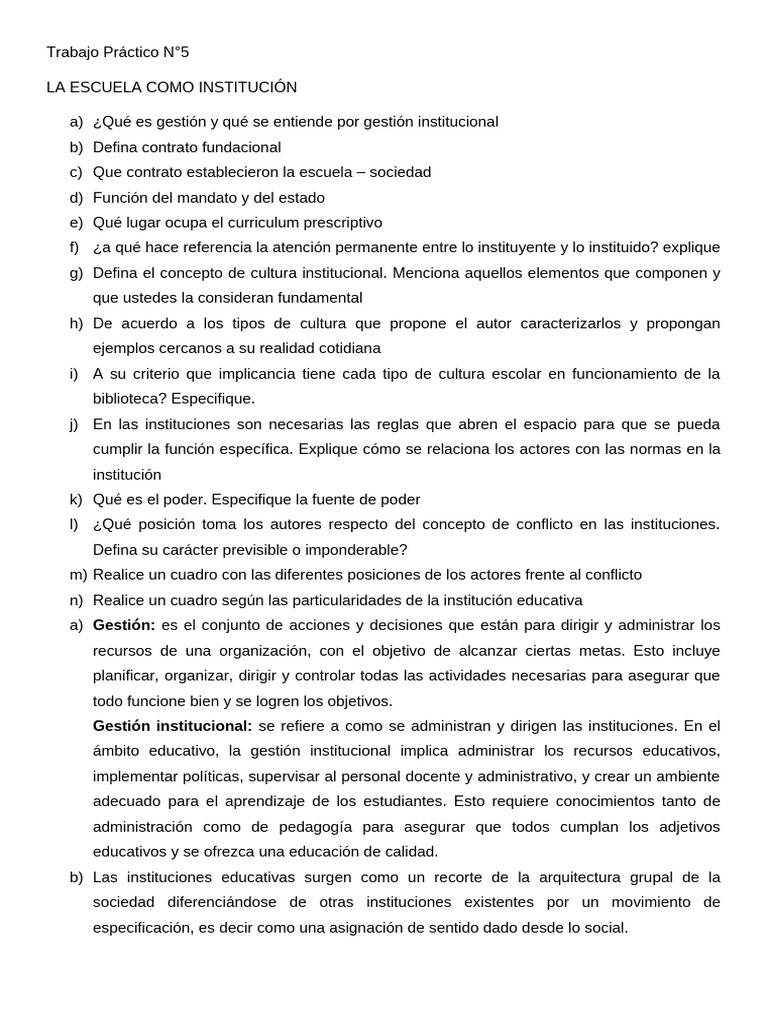 Trabajo Práctico N°5

LA ESCUELA COMO INSTITUCIÓN

a) ¿Qué es gestión y qué se entiende por gestión institucional
b) Defina contrato fundacional
c) Que contrato establecieron la escuela – sociedad
d) Función del mandato y del estado
e) Qué lugar ocupa el curriculum prescriptivo
f) ¿a qué hace referencia la atención permanente entre lo instituyente y lo instituido? explique
g) Defina el concepto de cultura institucional. Menciona aquellos elementos que componen y que ustedes la consideran fundamental
h) De acuerdo a los tipos de cultura que propone el autor caracterizarlos y propongan ejemplos cercanos a su realidad cotidiana
i) A su criterio que implicancia tiene cada tipo de cultura escolar en funcionamiento de la biblioteca? Especifique.
j) En las instituciones son necesarias las reglas que abren el espacio para que se pueda cumplir la función específica. Explique cómo se relaciona los actores con las normas en la institución
k) Qué es el poder. Especifique la fuente de poder
l) ¿Qué posición toma los autores respecto del concepto de conflicto en las instituciones. Defina su carácter previsible o imponderable?
m) Realice un cuadro con las diferentes posiciones de los actores frente al conflicto
n) Realice un cuadro según las particularidades de la institución educativa
a) Gestión: es el conjunto de acciones y decisiones que están para dirigir y administrar los recursos de una organización, con el objetivo de alcanzar ciertas metas. Esto incluye planificar, organizar, dirigir y controlar todas las actividades necesarias para asegurar que todo funcione bien y se logren los objetivos.

Gestión institucional: se refiere a como se administran y dirigen las instituciones. En el ámbito educativo, la gestión institucional implica administrar los recursos educativos, implementar políticas, supervisar al personal docente y administrativo, y crear un ambiente adecuado para el aprendizaje de los estudiantes. Esto requiere conocimientos tanto de administración como de pedagogía para asegurar que todos cumplan los adjetivos educativos y se ofrezca una educación de calidad.
b) Las instituciones educativas surgen como un recorte de la arquitectura grupal de la sociedad diferenciándose de otras instituciones existentes por un movimiento de especificación, es decir como una asignación de sentido dado desde lo social.